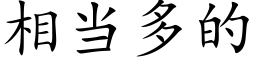 相当多的